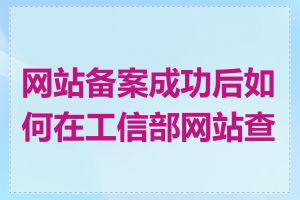 网站备案成功后如何在工信部网站查